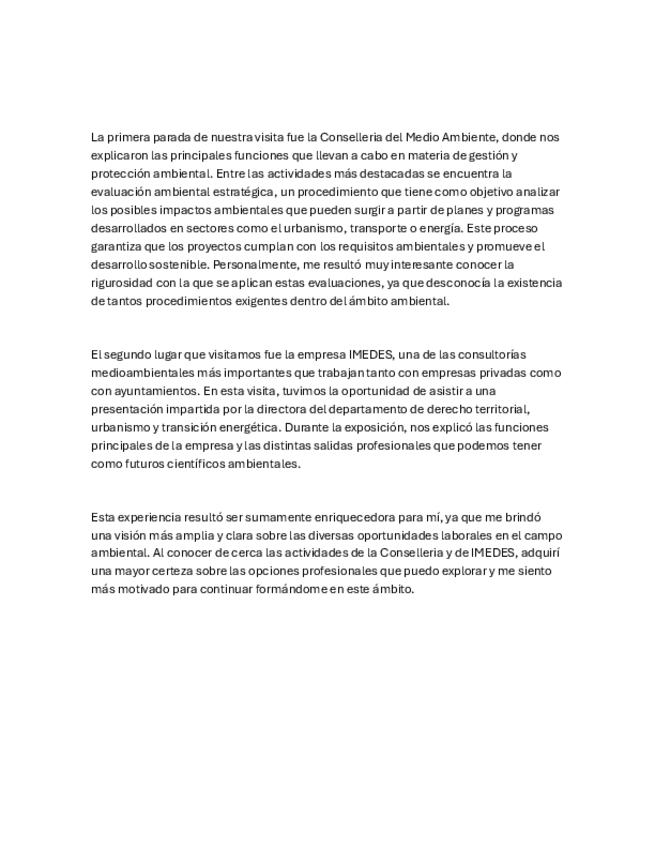 La primera parada de nuestra visita fue la Conselleria del Medio Ambiente, donde nos explicaron las principales funciones que llevan a cabo en materia de gestión y protección ambiental. Entre las actividades más destacadas se encuentra la evaluación ambiental estratégica, un procedimiento que tiene como objetivo analizar los posibles impactos ambientales que pueden surgir a partir de planes y programas desarrollados en sectores como el urbanismo, transporte o energía. Este proceso garantiza que los proyectos cumplan con los requisitos ambientales y promueve el desarrollo sostenible. Personalmente, me resultó muy interesante conocer la rigurosidad con la que se aplican estas evaluaciones, ya que desconocía la existencia de tantos procedimientos exigentes dentro del ámbito ambiental.

El segundo lugar que visitamos fue la empresa IMEDES, una de las consultorías medioambientales más importantes que trabajan tanto con empresas privadas como con ayuntamientos. En esta visita, tuvimos la oportunidad de asistir a una presentación impartida por la directora del departamento de derecho territorial, urbanismo y transición energética. Durante la exposición, nos explicó las funciones principales de la empresa y las distintas salidas profesionales que podemos tener como futuros científicos ambientales.

Esta experiencia resultó ser sumamente enriquecedora para mí, ya que me brindó una visión más amplia y clara sobre las diversas oportunidades laborales en el campo ambiental. Al conocer de cerca las actividades de la Conselleria y de IMEDES, adquirí una mayor certeza sobre las opciones profesionales que puedo explorar y me siento más motivado para continuar formándome en este ámbito.